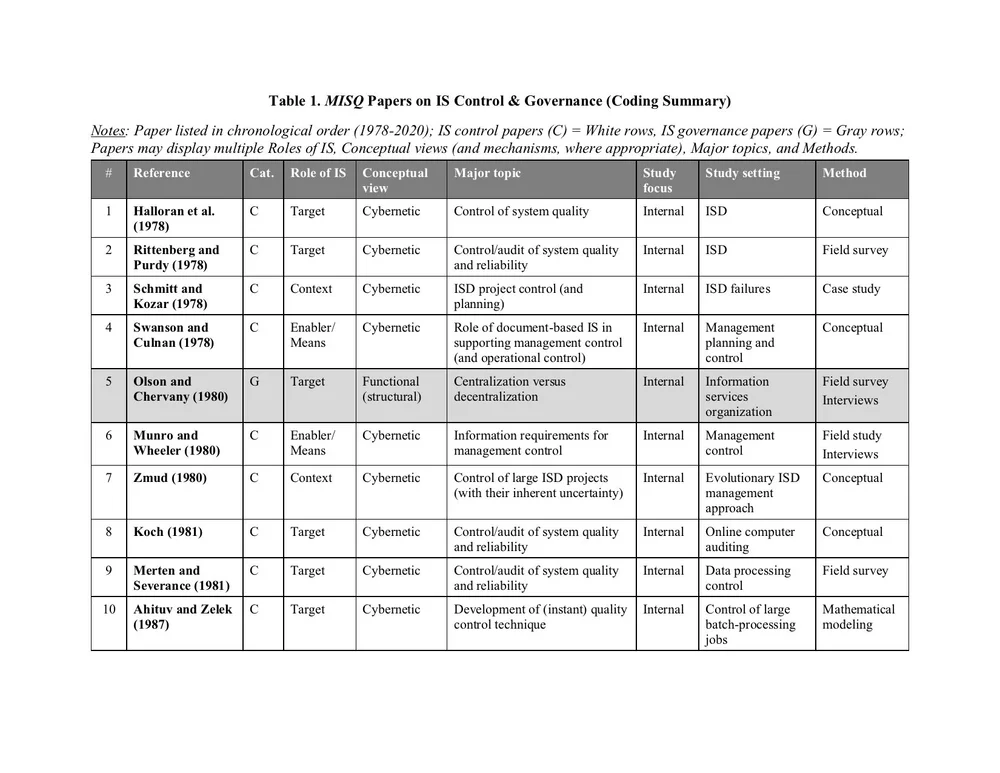 Table 1. MISQ Papers on IS Control & Governance (Coding Summary)

Notes: Paper listed in chronological order (1978-2020); IS control papers (C) = White rows, IS governance papers (G) = Gray rows; Papers may display multiple Roles of IS, Conceptual views (and mechanisms, where appropriate), Major topics, and Methods.

| # | Reference | Cat. | Role of IS | Conceptual view | Major topic | Study focus | Study setting | Method |
|---|---|---|---|---|---|---|---|---|
| 1 | Halloran et al. (1978) | C | Target | Cybernetic | Control of system quality | Internal | ISD | Conceptual |
| 2 | Rittenberg and Purdy (1978) | C | Target | Cybernetic | Control/audit of system quality and reliability | Internal | ISD | Field survey |
| 3 | Schmitt and Kozar (1978) | C | Context | Cybernetic | ISD project control (and planning) | Internal | ISD failures | Case study |
| 4 | Swanson and Culnan (1978) | C | Enabler/ Means | Cybernetic | Role of document-based IS in supporting management control (and operational control) | Internal | Management planning and control | Conceptual |
| 5 | Olson and Chervany (1980) | G | Target | Functional (structural) | Centralization versus decentralization | Internal | Information services organization | Field survey Interviews |
| 6 | Munro and Wheeler (1980) | C | Enabler/ Means | Cybernetic | Information requirements for management control | Internal | Management control | Field study Interviews |
| 7 | Zmud (1980) | C | Context | Cybernetic | Control of large ISD projects (with their inherent uncertainty) | Internal | Evolutionary ISD management approach | Conceptual |
| 8 | Koch (1981) | C | Target | Cybernetic | Control/audit of system quality and reliability | Internal | Online computer auditing | Conceptual |
| 9 | Merten and Severance (1981) | C | Target | Cybernetic | Control/audit of system quality and reliability | Internal | Data processing control | Field survey |
| 10 | Ahituv and Zelek (1987) | C | Target | Cybernetic | Development of (instant) quality control technique | Internal | Control of large batch-processing jobs | Mathematical modeling |